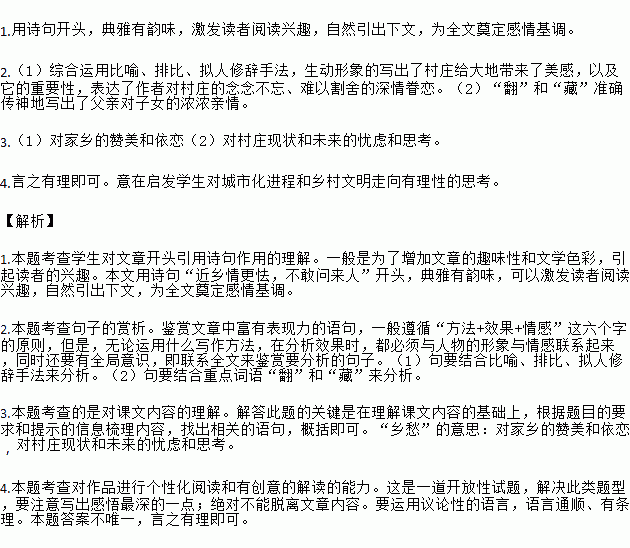 1.用诗句开头，典雅有韵味，激发读者阅读兴趣，自然引出下文，为全文奠定感情基调。

2.（1）综合运用比喻、排比、拟人修辞手法，生动形象的写出了村庄给大地带来了美感，以及它的重要性，表达了作者对村庄的念念不忘、难以割舍的深情眷恋。（2）“翻”和“藏”准确传神地写出了父亲对子女的浓浓亲情。

3.（1）对家乡的赞美和依恋（2）对村庄现状和未来的忧虑和思考。

4.言之有理即可。意在启发学生对城市化进程和乡村文明走向有理性的思考。

【解析】

1.本题考查学生对文章开头引用诗句作用的理解。一般是为了增加文章的趣味性和文学色彩，引起读者的兴趣。本文用诗句“近乡情更怯，不敢问来人”开头，典雅有韵味，可以激发读者阅读兴趣，自然引出下文，为全文奠定感情基调。

2.本题考查句子的赏析。鉴赏文章中富有表现力的语句，一般遵循“方法+效果+情感”这六个字的原则，但是，无论运用什么写作方法，在分析效果时，都必须与人物的形象与情感联系起来，同时还要有全局意识，即联系全文来鉴赏要分析的句子。（1）句要结合比喻、排比、拟人修辞手法来分析。（2）句要结合重点词语“翻”和“藏”来分析。

3.本题考查的是对课文内容的理解。解答此题的关键是在理解课文内容的基础上，根据题目的要求和提示的信息梳理内容，找出相关的语句，概括即可。“乡愁”的意思：对家乡的赞美和依恋，对村庄现状和未来的忧虑和思考。

4.本题考查对作品进行个性化阅读和有创意的解读的能力。这是一道开放性试题，解决此类题型，要注意写出感悟最深的一点；绝对不能脱离文章内容。要运用议论性的语言，语言通顺、有条理。本题答案不唯一，言之有理即可。